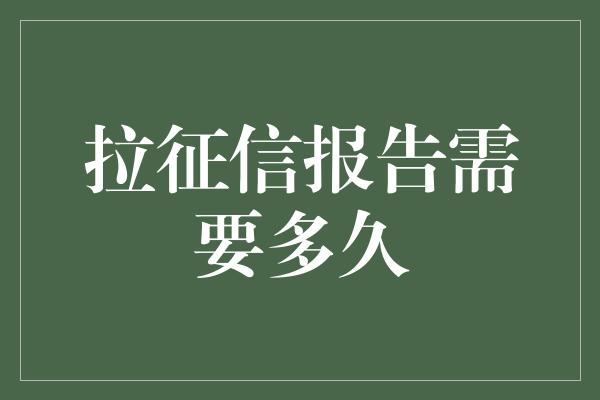 拉征信报告需要多久